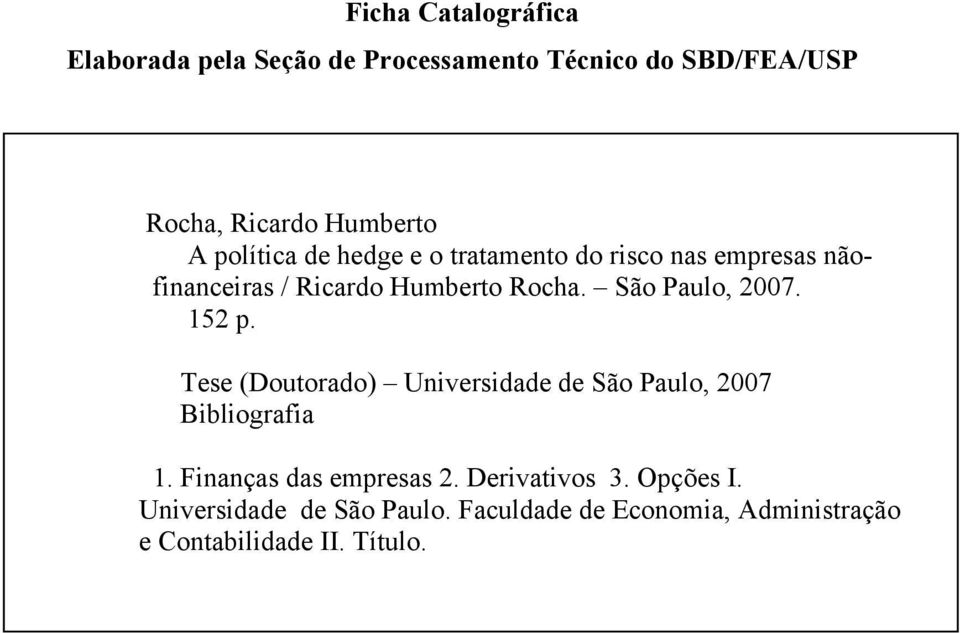 Ficha Catalográfica

Elaborada pela Seção de Processamento Técnico do SBD/FEA/USP

Rocha, Ricardo Humberto
A política de hedge e o tratamento do risco nas empresas não-financeiras / Ricardo Humberto Rocha. – São Paulo, 2007.
152 p.

Tese (Doutorado) – Universidade de São Paulo, 2007
Bibliografia

1. Finanças das empresas 2. Derivativos 3. Opções I. Universidade de São Paulo. Faculdade de Economia, Administração e Contabilidade II. Título.